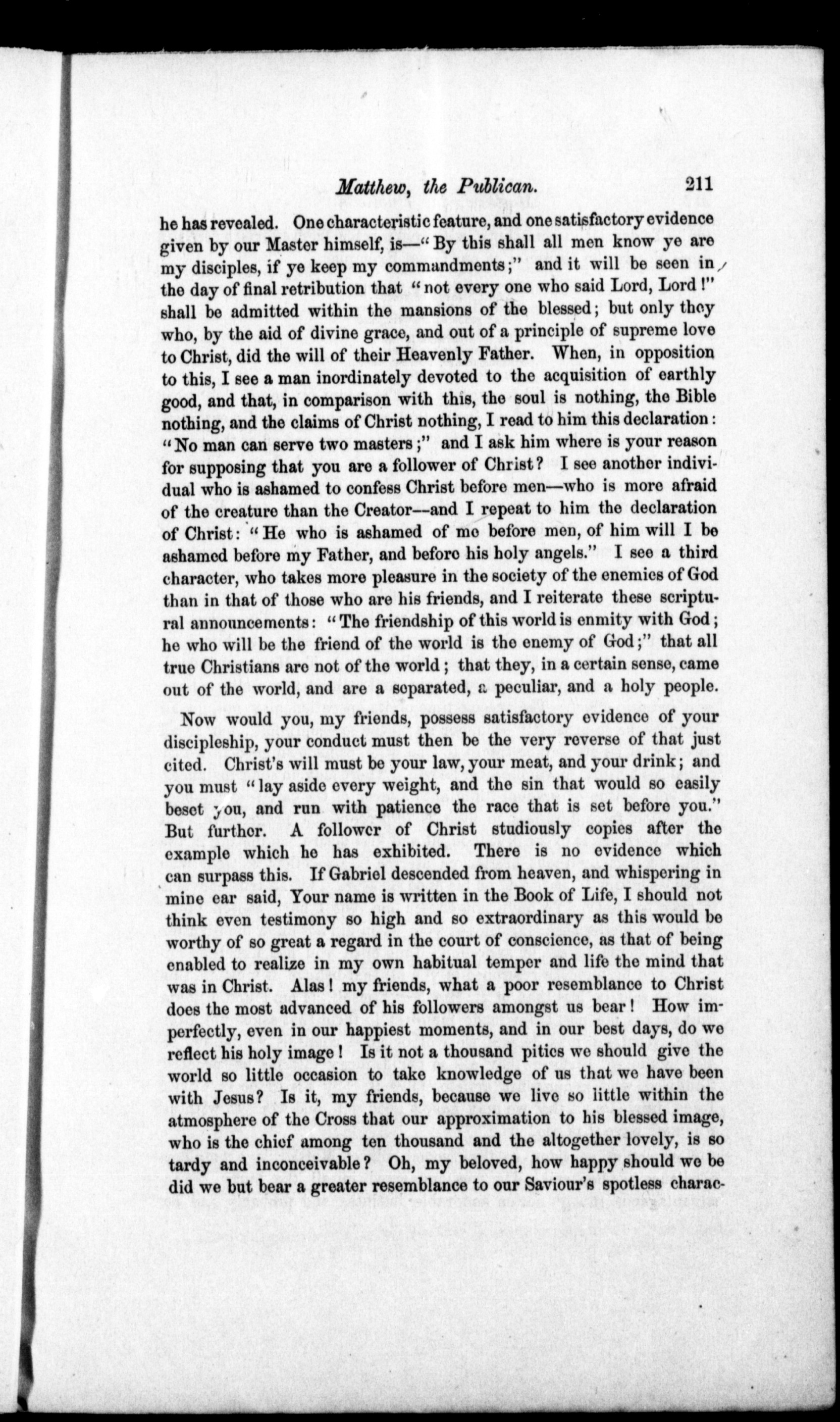 Matthew, the Publican. 211

he has revealed. One characteristic feature, and one satisfactory evidence given by our Master himself, is—"By this shall all men know ye are my disciples, if ye keep my commandments;" and it will be seen in the day of final retribution that "not every one who said Lord, Lord!" shall be admitted within the mansions of the blessed; but only they who, by the aid of divine grace, and out of a principle of supreme love to Christ, did the will of their Heavenly Father. When, in opposition to this, I see a man inordinately devoted to the acquisition of earthly good, and that, in comparison with this, the soul is nothing, the Bible nothing, and the claims of Christ nothing, I read to him this declaration: "No man can serve two masters;" and I ask him where is your reason for supposing that you are a follower of Christ? I see another individual who is ashamed to confess Christ before men—who is more afraid of the creature than the Creator—and I repeat to him the declaration of Christ: "He who is ashamed of me before men, of him will I be ashamed before my Father, and before his holy angels." I see a third character, who takes more pleasure in the society of the enemies of God than in that of those who are his friends, and I reiterate these scriptural announcements: "The friendship of this world is enmity with God; he who will be the friend of the world is the enemy of God;" that all true Christians are not of the world; that they, in a certain sense, came out of the world, and are a separated, a peculiar, and a holy people.

Now would you, my friends, possess satisfactory evidence of your discipleship, your conduct must then be the very reverse of that just cited. Christ's will must be your law, your meat, and your drink; and you must "lay aside every weight, and the sin that would so easily beset you, and run with patience the race that is set before you." But further. A follower of Christ studiously copies after the example which he has exhibited. There is no evidence which can surpass this. If Gabriel descended from heaven, and whispering in mine ear said, Your name is written in the Book of Life, I should not think even testimony so high and so extraordinary as this would be worthy of so great a regard in the court of conscience, as that of being enabled to realize in my own habitual temper and life the mind that was in Christ. Alas! my friends, what a poor resemblance to Christ does the most advanced of his followers amongst us bear! How imperfectly, even in our happiest moments, and in our best days, do we reflect his holy image! Is it not a thousand pities we should give the world so little occasion to take knowledge of us that we have been with Jesus? Is it, my friends, because we live so little within the atmosphere of the Cross that our approximation to his blessed image, who is the chief among ten thousand and the altogether lovely, is so tardy and inconceivable? Oh, my beloved, how happy should we be did we but bear a greater resemblance to our Saviour's spotless charac-